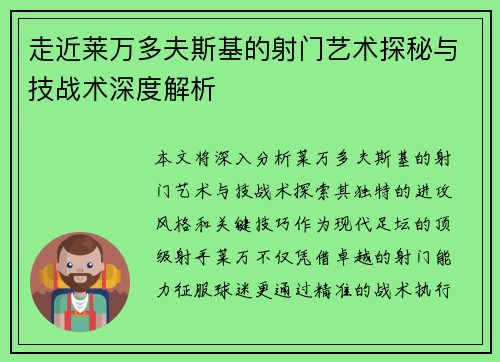 走近莱万多夫斯基的射门艺术探秘与技战术深度解析

本文将深入分析莱万多夫斯基的射门艺术与技战术探索其独特的进攻风格和关键技巧作为现代足坛的顶级射手莱万不仅凭借卓越的射门能力征服球迷更通过精准的战术执行